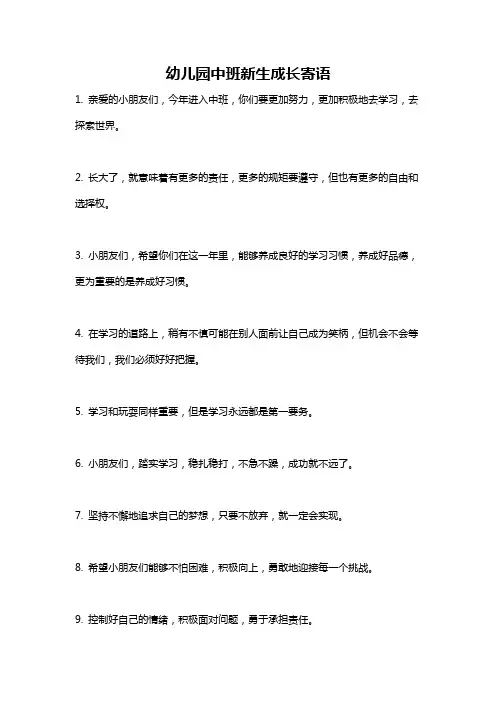 幼儿园中班新生成长寄语

1. 亲爱的小朋友们，今年进入中班，你们要更加努力，更加积极地去学习，去探索世界。

2. 长大了，就意味着有更多的责任，更多的规矩要遵守，但也有更多的自由和选择权。

3. 小朋友们，希望你们在这一年里，能够养成良好的学习习惯，养成好品德，更为重要的是养成好习惯。

4. 在学习的道路上，稍有不慎可能在别人面前让自己成为笑柄，但机会不会等待我们，我们必须好好把握。

5. 学习和玩耍同样重要，但是学习永远都是第一要务。

6. 小朋友们，踏实学习，稳扎稳打，不急不躁，成功就不远了。

7. 坚持不懈地追求自己的梦想，只要不放弃，就一定会实现。

8. 希望小朋友们能够不怕困难，积极向上，勇敢地迎接每一个挑战。

9. 控制好自己的情绪，积极面对问题，勇于承担责任。